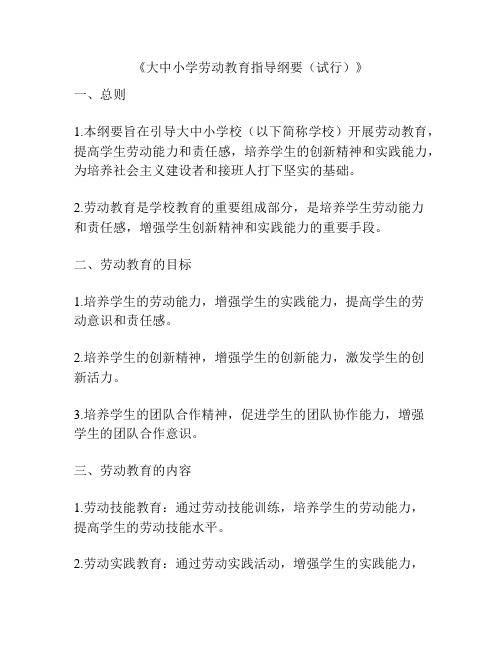 《大中小学劳动教育指导纲要（试行）》

一、总则

1.本纲要旨在引导大中小学校（以下简称学校）开展劳动教育，提高学生劳动能力和责任感，培养学生的创新精神和实践能力，为培养社会主义建设者和接班人打下坚实的基础。

2.劳动教育是学校教育的重要组成部分，是培养学生劳动能力和责任感，增强学生创新精神和实践能力的重要手段。

二、劳动教育的目标

1.培养学生的劳动能力，增强学生的实践能力，提高学生的劳动意识和责任感。

2.培养学生的创新精神，增强学生的创新能力，激发学生的创新活力。

3.培养学生的团队合作精神，促进学生的团队协作能力，增强学生的团队合作意识。

三、劳动教育的内容

1.劳动技能教育：通过劳动技能训练，培养学生的劳动能力，提高学生的劳动技能水平。

2.劳动实践教育：通过劳动实践活动，增强学生的实践能力，